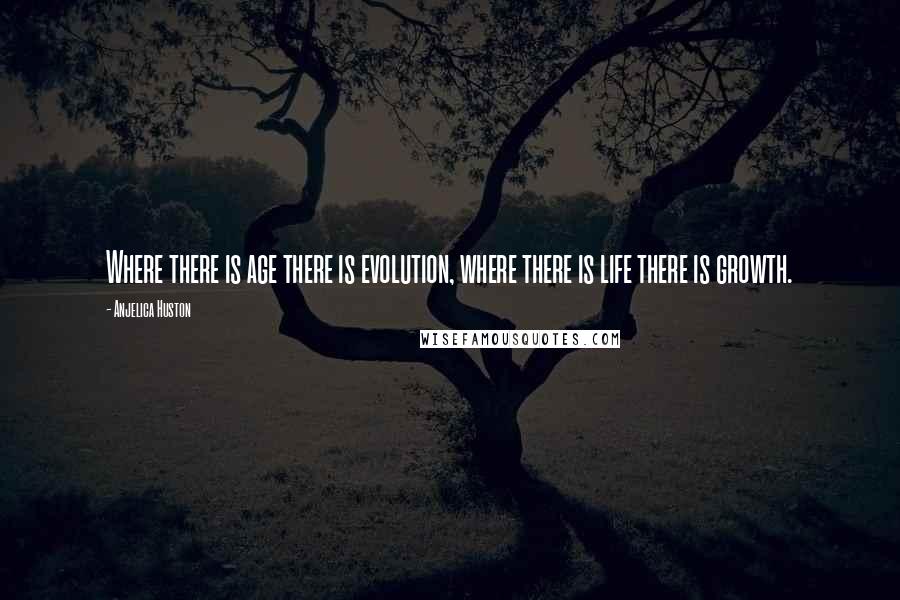 Where there is age there is evolution, where there is life there is growth.

- Anjelica Huston

WISEFAMOUSQUOTES.COM